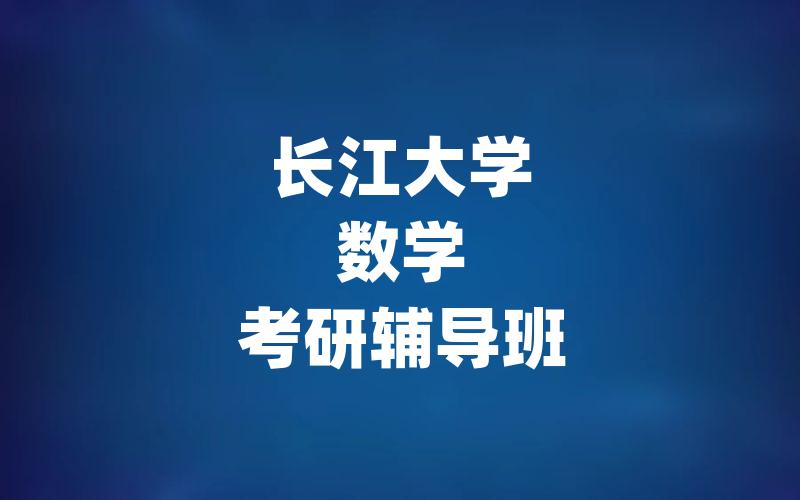 长江大学
数学
考研辅导班